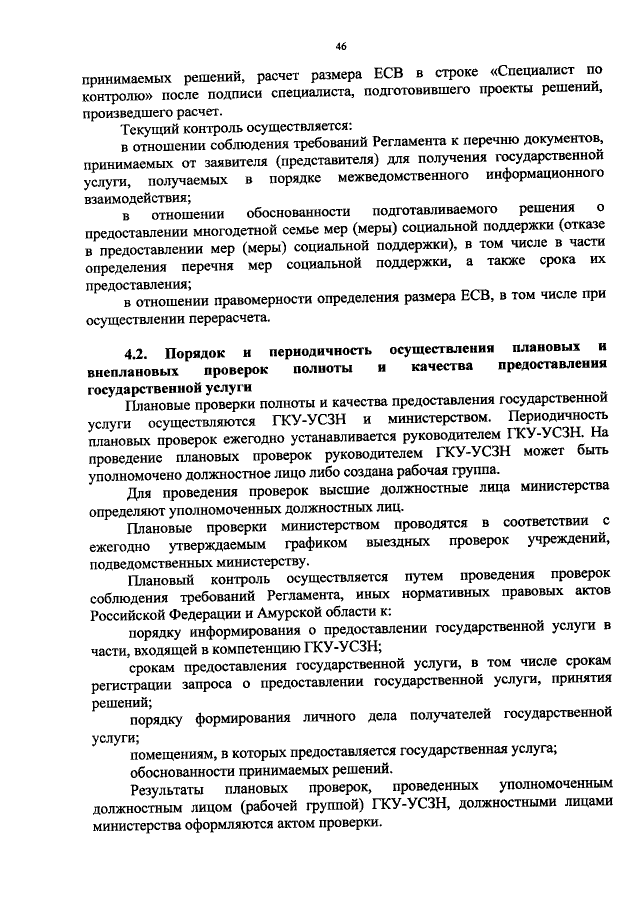 46

принимаемых решений, расчет размера ЕСВ в строке «Специалист по контролю» после подписи специалиста, подготовившего проекты решений, произведшего расчет.

Текущий контроль осуществляется:

в отношении соблюдения требований Регламента к перечню документов, принимаемых от заявителя (представителя) для получения государственной услуги, получаемых в порядке межведомственного информационного взаимодействия;

в отношении обоснованности подготавливаемого решения о предоставлении многодетной семье мер (меры) социальной поддержки (отказе в предоставлении мер (меры) социальной поддержки), в том числе в части определения перечня мер социальной поддержки, а также срока их предоставления;

в отношении правомерности определения размера ЕСВ, в том числе при осуществлении перерасчета.

4.2. Порядок и периодичность осуществления плановых и внеплановых проверок полноты и качества предоставления государственной услуги

Плановые проверки полноты и качества предоставления государственной услуги осуществляются ГКУ-УСЗН и министерством. Периодичность плановых проверок ежегодно устанавливается руководителем ГКУ-УСЗН. На проведение плановых проверок руководителем ГКУ-УСЗН может быть уполномочено должностное лицо либо создана рабочая группа.

Для проведения проверок высшие должностные лица министерства определяют уполномоченных должностных лиц.

Плановые проверки министерством проводятся в соответствии с ежегодно утверждаемым графиком выездных проверок учреждений, подведомственных министерству.

Плановый контроль осуществляется путем проведения проверок соблюдения требований Регламента, иных нормативных правовых актов Российской Федерации и Амурской области к:

порядку информирования о предоставлении государственной услуги в части, входящей в компетенцию ГКУ-УСЗН;

срокам предоставления государственной услуги, в том числе срокам регистрации запроса о предоставлении государственной услуги, принятия решений;

порядку формирования личного дела получателей государственной услуги;

помещениям, в которых предоставляется государственная услуга;

обоснованности принимаемых решений.

Результаты плановых проверок, проведенных уполномоченным должностным лицом (рабочей группой) ГКУ-УСЗН, должностными лицами министерства оформляются актом проверки.